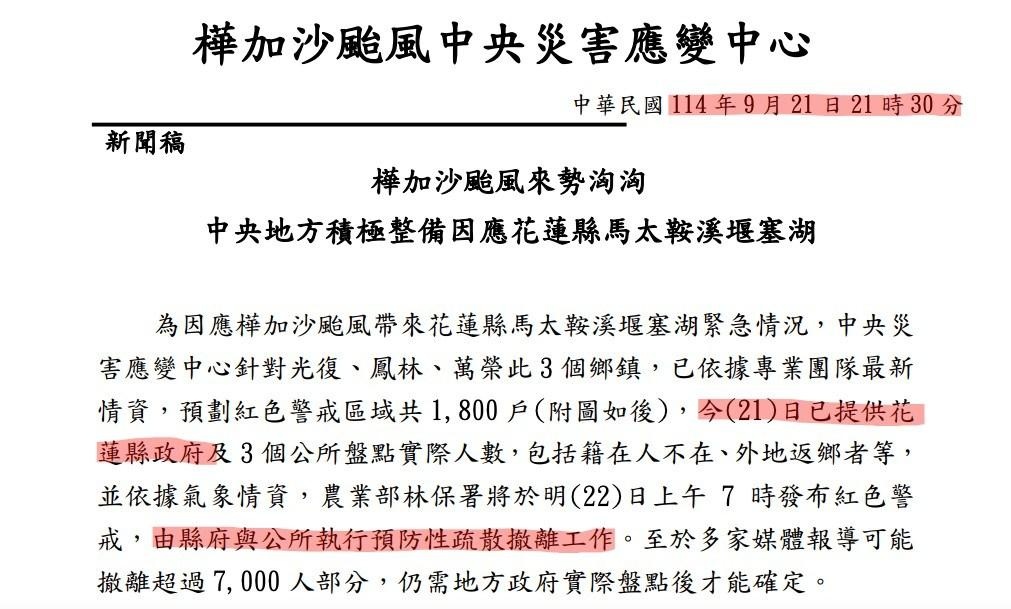 樺加沙颱風中央災害應變中心

中華民國 114 年 9 月 21 日 21 時 30 分

新聞稿

樺加沙颱風來勢洶洶
中央地方積極整備因應花蓮縣馬太鞍溪堰塞湖

為因應樺加沙颱風帶來花蓮縣馬太鞍溪堰塞湖緊急情況，中央災害應變中心針對光復、鳳林、萬榮此 3 個鄉鎮，已依據專業團隊最新情資，預劃紅色警戒區域共 1,800 戶(附圖如後)，今(21)日已提供花蓮縣政府及 3 個公所盤點實際人數，包括籍在人不在、外地返鄉者等，並依據氣象情資，農業部林保署將於明(22)日上午 7 時發布紅色警戒，由縣府與公所執行預防性疏散撤離工作。至於多家媒體報導可能撤離超過 7,000 人部分，仍需地方政府實際盤點後才能確定。